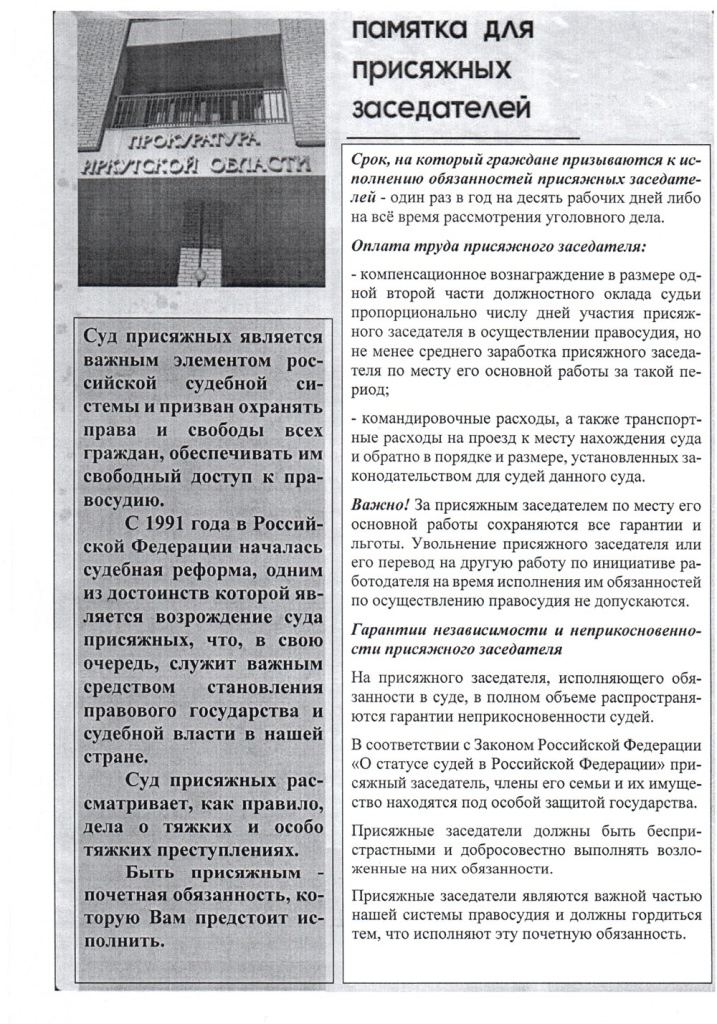 ПРОКУРАТУРА
ИРКУТСКОЙ ОБЛАСТИ

Суд присяжных является важным элементом российской судебной системы и призван охранять права и свободы всех граждан, обеспечивать им свободный доступ к правосудию.

С 1991 года в Российской Федерации началась судебная реформа, одним из достоинств которой является возрождение суда присяжных, что, в свою очередь, служит важным средством становления правового государства и судебной власти в нашей стране.

Суд присяжных рассматривает, как правило, дела о тяжких и особо тяжких преступлениях.

Быть присяжным - почетная обязанность, которую Вам предстоит исполнить.

памятка для присяжных заседателей

Срок, на который граждане призываются к исполнению обязанностей присяжных заседателей - один раз в год на десять рабочих дней либо на всё время рассмотрения уголовного дела.

Оплата труда присяжного заседателя:

- компенсационное вознаграждение в размере одной второй части должностного оклада судьи пропорционально числу дней участия присяжного заседателя в осуществлении правосудия, но не менее среднего заработка присяжного заседателя по месту его основной работы за такой период;

- командировочные расходы, а также транспортные расходы на проезд к месту нахождения суда и обратно в порядке и размере, установленных законодательством для судей данного суда.

Важно! За присяжным заседателем по месту его основной работы сохраняются все гарантии и льготы. Увольнение присяжного заседателя или его перевод на другую работу по инициативе работодателя на время исполнения им обязанностей по осуществлению правосудия не допускаются.

Гарантии независимости и неприкосновенности присяжного заседателя

На присяжного заседателя, исполняющего обязанности в суде, в полном объеме распространяются гарантии неприкосновенности судей.

В соответствии с Законом Российской Федерации «О статусе судей в Российской Федерации» присяжный заседатель, члены его семьи и их имущество находятся под особой защитой государства.

Присяжные заседатели должны быть беспристрастными и добросовестно выполнять возложенные на них обязанности.

Присяжные заседатели являются важной частью нашей системы правосудия и должны гордиться тем, что исполняют эту почетную обязанность.